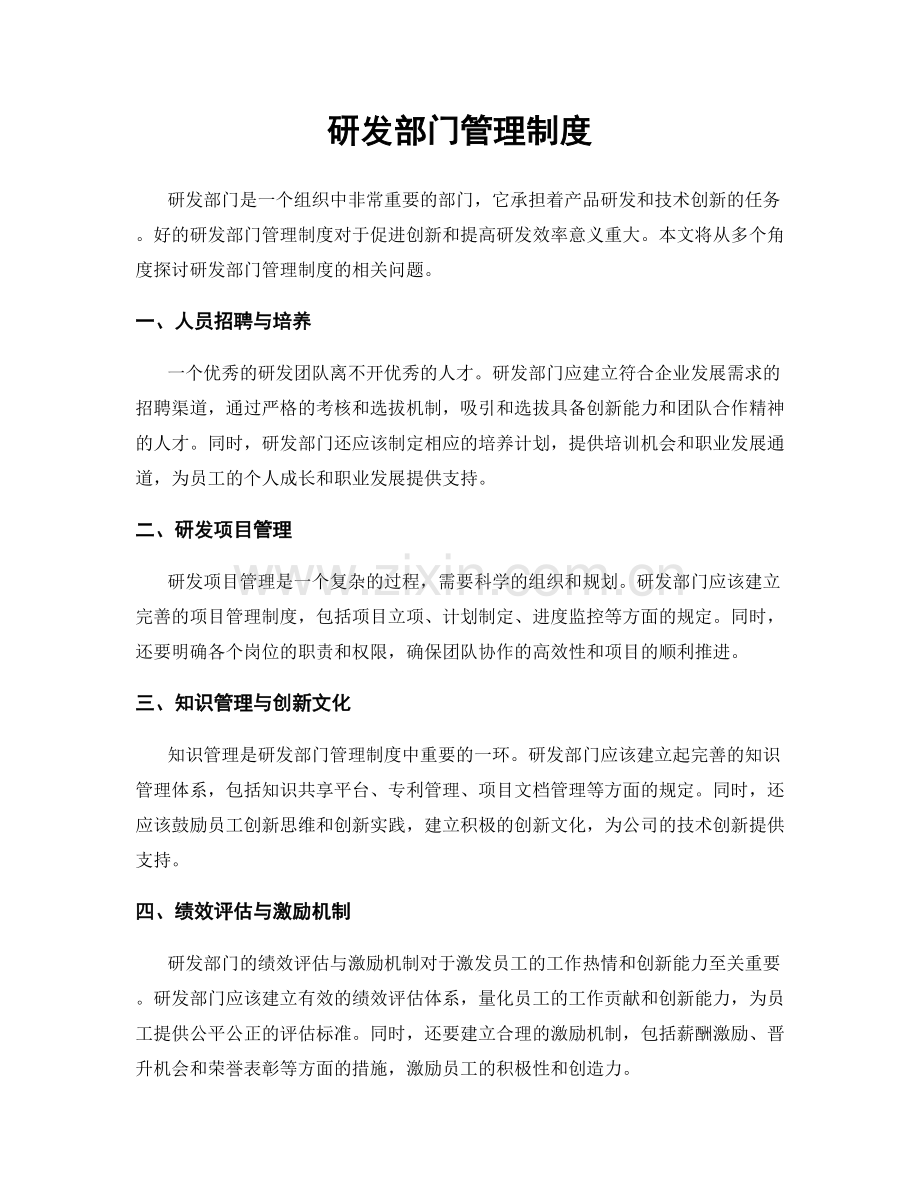 研发部门管理制度

研发部门是一个组织中非常重要的部门，它承担着产品研发和技术创新的任务。好的研发部门管理制度对于促进创新和提高研发效率意义重大。本文将从多个角度探讨研发部门管理制度的相关问题。

一、人员招聘与培养

一个优秀的研发团队离不开优秀的人才。研发部门应建立符合企业发展需求的招聘渠道，通过严格的考核和选拔机制，吸引和选拔具备创新能力和团队合作精神的人才。同时，研发部门还应该制定相应的培养计划，提供培训机会和职业发展通道，为员工的个人成长和职业发展提供支持。

二、研发项目管理

研发项目管理是一个复杂的过程，需要科学的组织和规划。研发部门应该建立完善的项目管理制度，包括项目立项、计划制定、进度监控等方面的规定。同时，还要明确各个岗位的职责和权限，确保团队协作的高效性和项目的顺利推进。

三、知识管理与创新文化

知识管理是研发部门管理制度中重要的一环。研发部门应该建立起完善的知识管理体系，包括知识共享平台、专利管理、项目文档管理等方面的规定。同时，还应该鼓励员工创新思维和创新实践，建立积极的创新文化，为公司的技术创新提供支持。

四、绩效评估与激励机制

研发部门的绩效评估与激励机制对于激发员工的工作热情和创新能力至关重要。研发部门应该建立有效的绩效评估体系，量化员工的工作贡献和创新能力，为员工提供公平公正的评估标准。同时，还要建立合理的激励机制，包括薪酬激励、晋升机会和荣誉表彰等方面的措施，激励员工的积极性和创造力。

www.zixin.com.cn